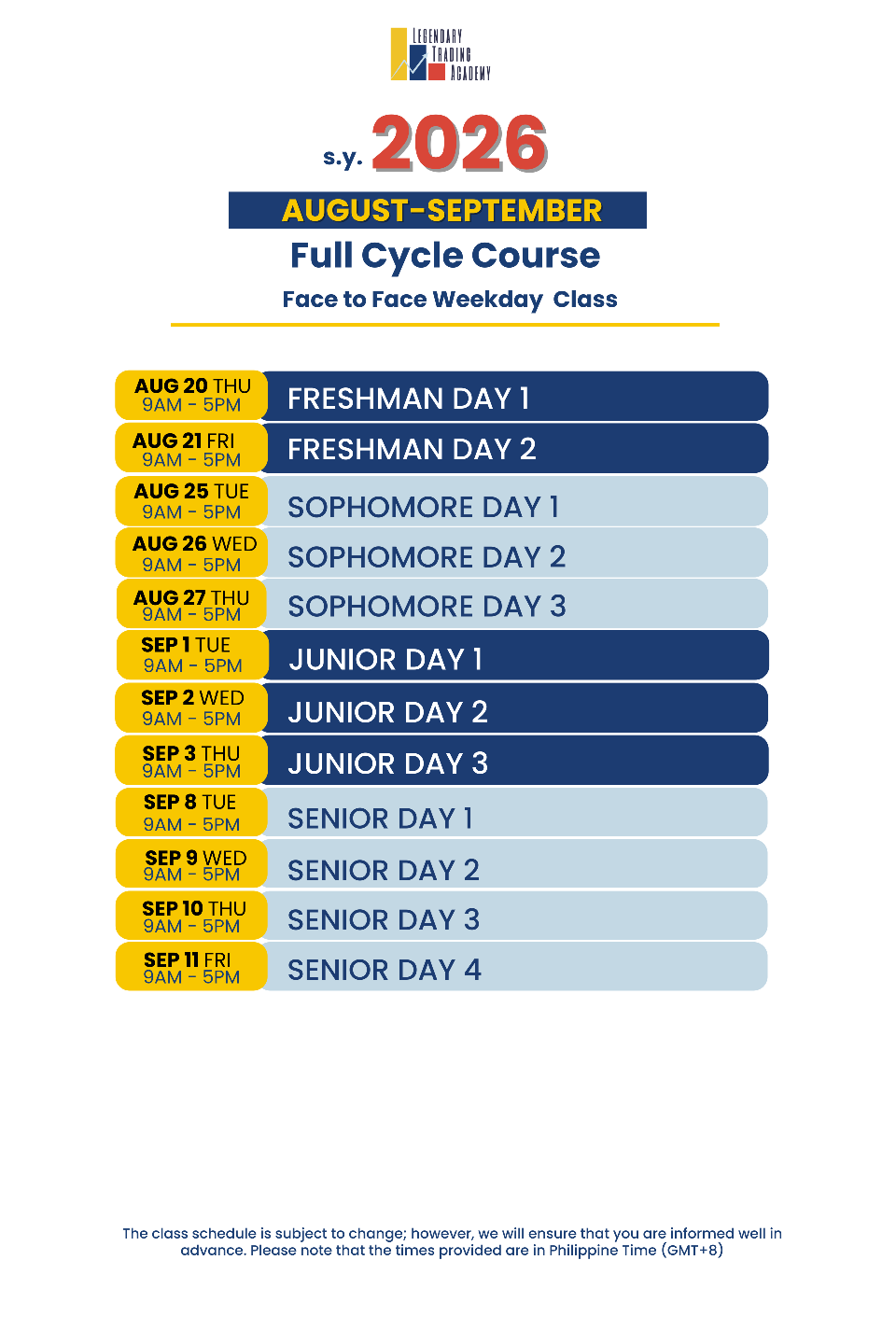 LEGENDARY TRADING ACADEMY

s.y. 2026

AUGUST-SEPTEMBER

Full Cycle Course

Face to Face Weekday Class

| | |
|---|---|
| AUG 20 THU 9AM - 5PM | FRESHMAN DAY 1 |
| AUG 21 FRI 9AM - 5PM | FRESHMAN DAY 2 |
| AUG 25 TUE 9AM - 5PM | SOPHOMORE DAY 1 |
| AUG 26 WED 9AM - 5PM | SOPHOMORE DAY 2 |
| AUG 27 THU 9AM - 5PM | SOPHOMORE DAY 3 |
| SEP 1 TUE 9AM - 5PM | JUNIOR DAY 1 |
| SEP 2 WED 9AM - 5PM | JUNIOR DAY 2 |
| SEP 3 THU 9AM - 5PM | JUNIOR DAY 3 |
| SEP 8 TUE 9AM - 5PM | SENIOR DAY 1 |
| SEP 9 WED 9AM - 5PM | SENIOR DAY 2 |
| SEP 10 THU 9AM - 5PM | SENIOR DAY 3 |
| SEP 11 FRI 9AM - 5PM | SENIOR DAY 4 |

The class schedule is subject to change; however, we will ensure that you are informed well in advance. Please note that the times provided are in Philippine Time (GMT+8)